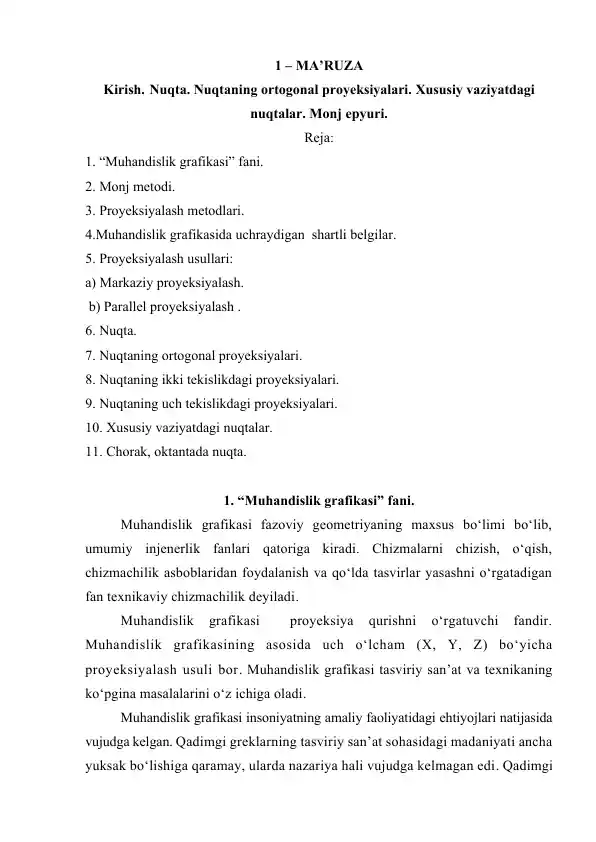 1 – MA’RUZA
Kirish. Nuqta. Nuqtaning ortogonal proyeksiyalari. Xususiy vaziyatdagi nuqtalar. Monj epyuri.
Reja:
1. “Muhandislik grafikasi” fani.
2. Monj metodi.
3. Proyeksiyalash metodlari.
4.Muhandislik grafikasida uchraydigan shartli belgilar.
5. Proyeksiyalash usullari:
a) Markaziy proyeksiyalash.
b) Parallel proyeksiyalash .
6. Nuqta.
7. Nuqtaning ortogonal proyeksiyalari.
8. Nuqtaning ikki tekislikdagi proyeksiyalari.
9. Nuqtaning uch tekislikdagi proyeksiyalari.
10. Xususiy vaziyatdagi nuqtalar.
11. Chorak, oktantada nuqta.

1. “Muhandislik grafikasi” fani.
Muhandislik grafikasi fazoviy geometriyaning maxsus bo‘limi bo‘lib, umumiy injenerlik fanlari qatoriga kiradi. Chizmalarni chizish, o‘qish, chizmachilik asboblaridan foydalanish va qo‘lda tasvirlar yasashni o‘rgatadigan fan texnikaviy chizmachilik deyiladi.
Muhandislik grafikasi proyeksiya qurishni o‘rgatuvchi fandir. Muhandislik grafikasining asosida uch o‘lcham (X, Y, Z) bo‘yicha proyeksiyalash usuli bor. Muhandislik grafikasi tasviriy san’at va texnikaning ko‘pgina masalalarini o‘z ichiga oladi.
Muhandislik grafikasi insoniyatning amaliy faoliyatidagi ehtiyojlari natijasida vujudga kelgan. Qadimgi greklarning tasviriy san’at sohasidagi madaniyati ancha yuksak bo‘lishiga qaramay, ularda nazariya hali vujudga kelmagan edi. Qadimgi